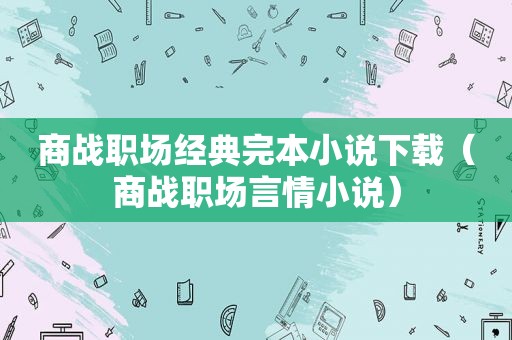 商战职场经典完本小说下载（商战职场言情小说）

STATIONERY